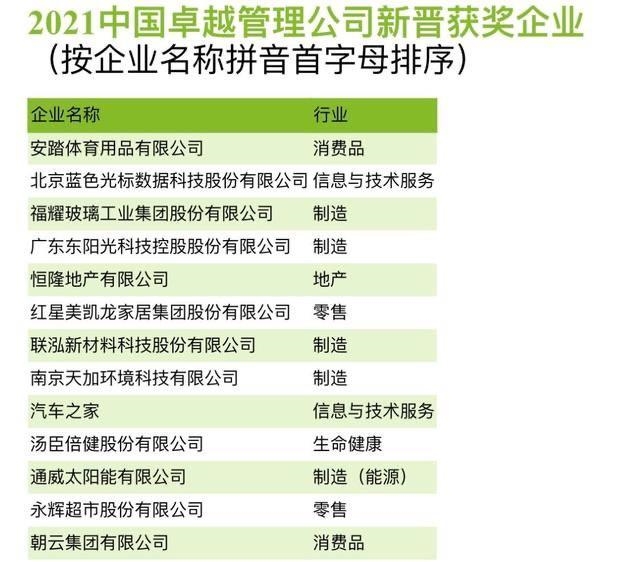 2021中国卓越管理公司新晋获奖企业
（按企业名称拼音首字母排序）

| 企业名称 | 行业 |
|---|---|
| 安踏体育用品有限公司 | 消费品 |
| 北京蓝色光标数据科技股份有限公司 | 信息与技术服务 |
| 福耀玻璃工业集团股份有限公司 | 制造 |
| 广东东阳光科技控股股份有限公司 | 制造 |
| 恒隆地产有限公司 | 地产 |
| 红星美凯龙家居集团股份有限公司 | 零售 |
| 联泓新材料科技股份有限公司 | 制造 |
| 南京天加环境科技有限公司 | 制造 |
| 汽车之家 | 信息与技术服务 |
| 汤臣倍健股份有限公司 | 生命健康 |
| 通威太阳能有限公司 | 制造（能源） |
| 永辉超市股份有限公司 | 零售 |
| 朝云集团有限公司 | 消费品 |